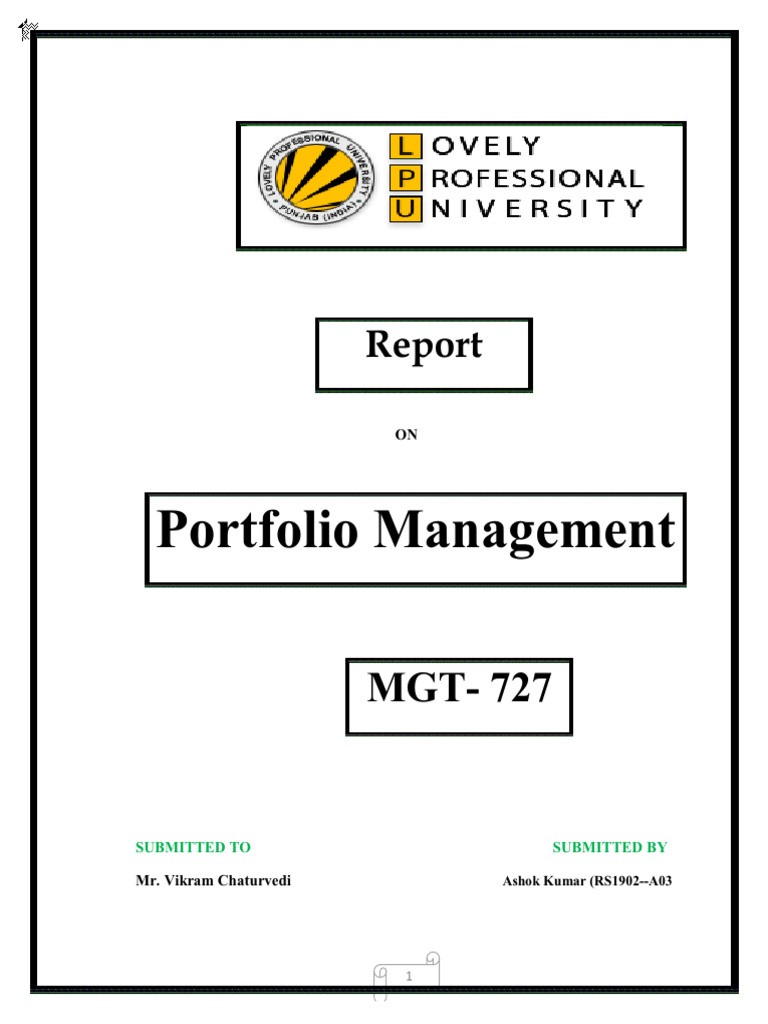 LOVELY PROFESSIONAL UNIVERSITY PUNJAB (INDIA)

LOVELY
PROFESSIONAL
UNIVERSITY

Report

ON

Portfolio Management

MGT- 727

SUBMITTED TO

Mr. Vikram Chaturvedi

SUBMITTED BY

Ashok Kumar (RS1902--A03

1